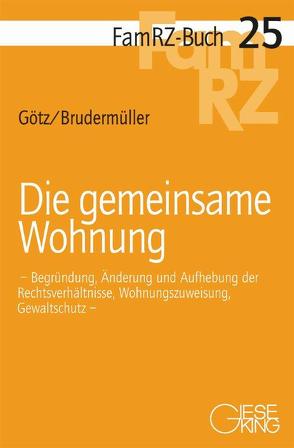 FamRZ-Buch 25

FamRZ

Götz/Brudermüller

Die gemeinsame Wohnung

– Begründung, Änderung und Aufhebung der Rechtsverhältnisse, Wohnungszuweisung, Gewaltschutz –

GIESEKING